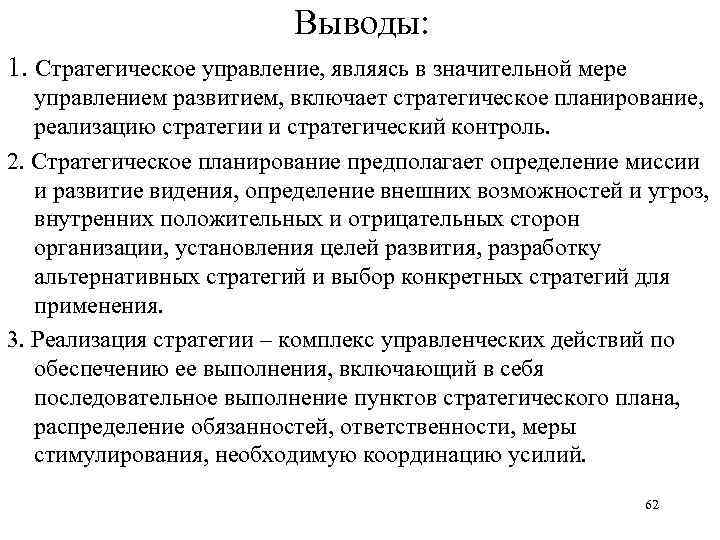 Выводы:

1. Стратегическое управление, являясь в значительной мере управлением развитием, включает стратегическое планирование, реализацию стратегии и стратегический контроль.

2. Стратегическое планирование предполагает определение миссии и развитие видения, определение внешних возможностей и угроз, внутренних положительных и отрицательных сторон организации, установления целей развития, разработку альтернативных стратегий и выбор конкретных стратегий для применения.

3. Реализация стратегии – комплекс управленческих действий по обеспечению ее выполнения, включающий в себя последовательное выполнение пунктов стратегического плана, распределение обязанностей, ответственности, меры стимулирования, необходимую координацию усилий.

62